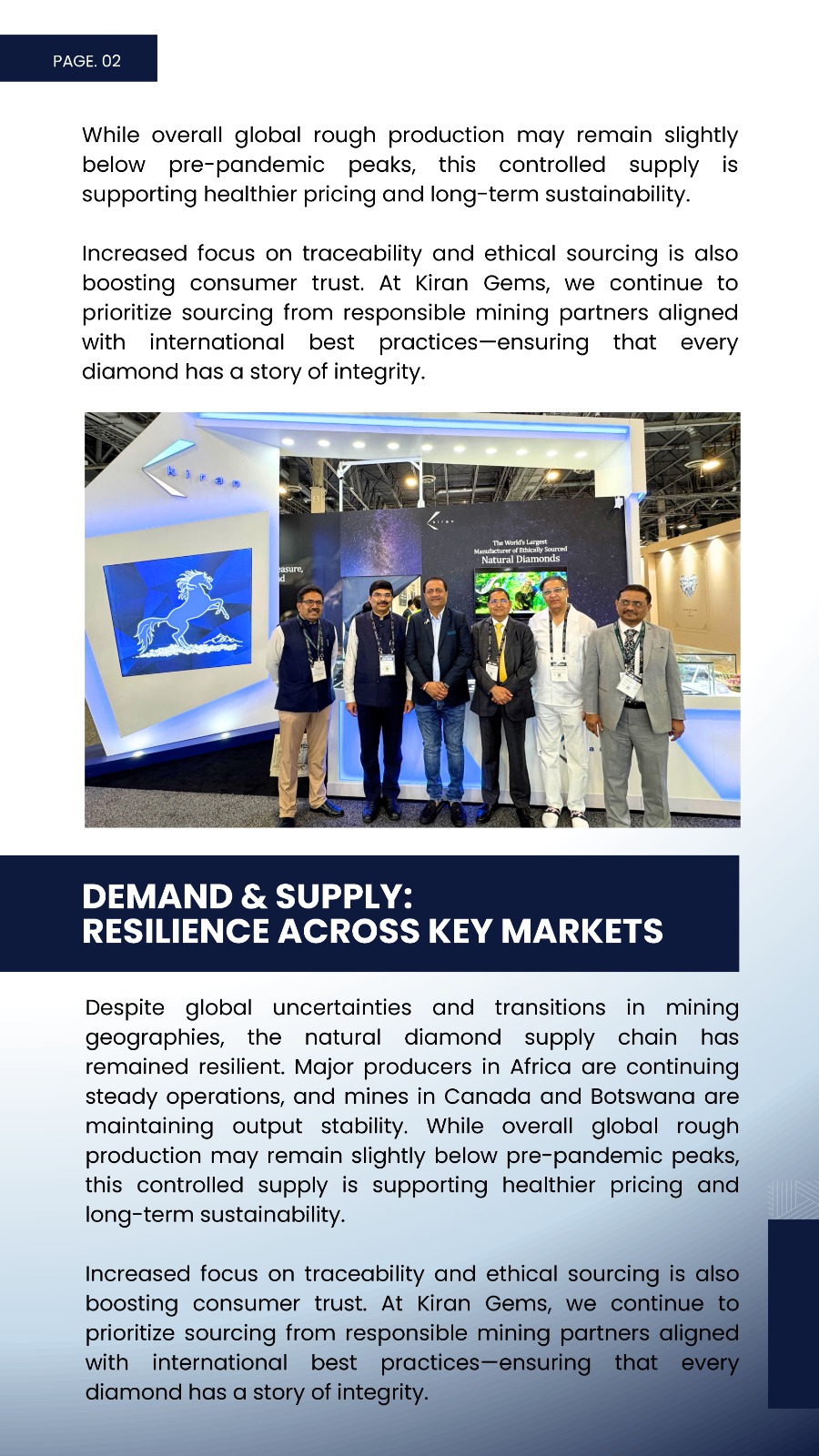 PAGE. 02

While overall global rough production may remain slightly below pre-pandemic peaks, this controlled supply is supporting healthier pricing and long-term sustainability.

Increased focus on traceability and ethical sourcing is also boosting consumer trust. At Kiran Gems, we continue to prioritize sourcing from responsible mining partners aligned with international best practices—ensuring that every diamond has a story of integrity.

kiran

The World's Largest
Manufacturer of Ethically Sourced
Natural Diamonds

DEMAND & SUPPLY:
RESILIENCE ACROSS KEY MARKETS

Despite global uncertainties and transitions in mining geographies, the natural diamond supply chain has remained resilient. Major producers in Africa are continuing steady operations, and mines in Canada and Botswana are maintaining output stability. While overall global rough production may remain slightly below pre-pandemic peaks, this controlled supply is supporting healthier pricing and long-term sustainability.

Increased focus on traceability and ethical sourcing is also boosting consumer trust. At Kiran Gems, we continue to prioritize sourcing from responsible mining partners aligned with international best practices—ensuring that every diamond has a story of integrity.